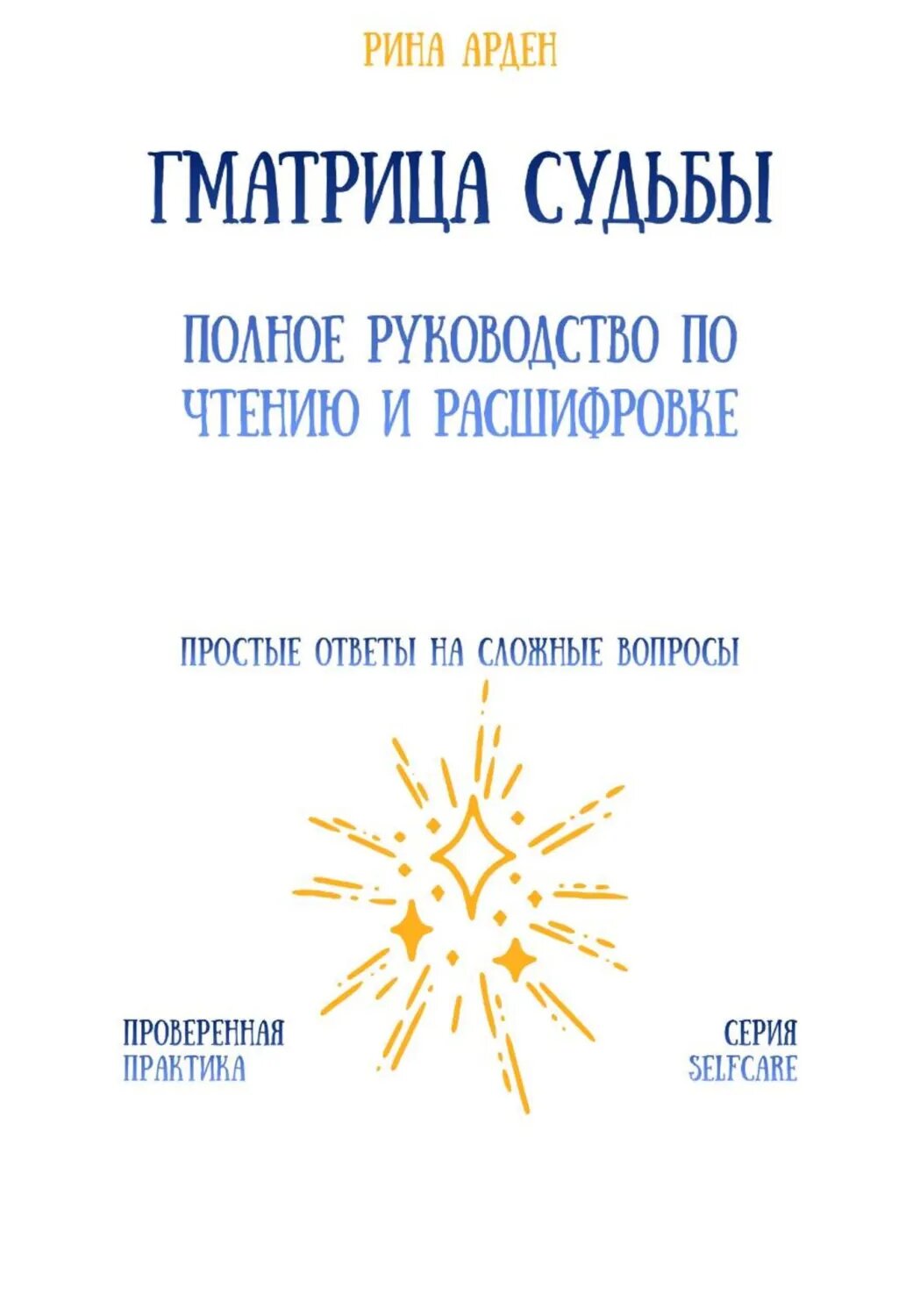 РИНА АРДЕН

ГМАТРИЦА СУДЬБЫ

ПОЛНОЕ РУКОВОДСТВО ПО ЧТЕНИЮ И РАСШИФРОВКЕ

ПРОСТЫЕ ОТВЕТЫ НА СЛОЖНЫЕ ВОПРОСЫ

ПРОВЕРЕННАЯ ПРАКТИКА

СЕРИЯ SELFCARE